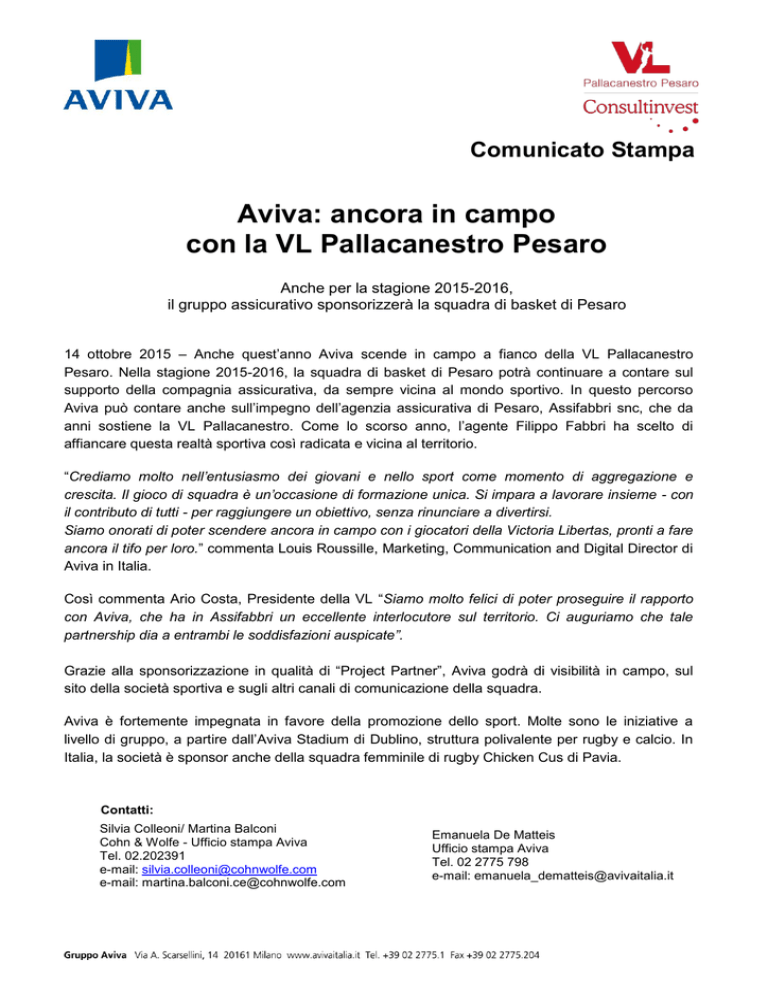 AVIVA

VL
Pallacanestro Pesaro
Consultinvest

Comunicato Stampa

Aviva: ancora in campo con la VL Pallacanestro Pesaro

Anche per la stagione 2015-2016, il gruppo assicurativo sponsorizzerà la squadra di basket di Pesaro

14 ottobre 2015 – Anche quest'anno Aviva scende in campo a fianco della VL Pallacanestro Pesaro. Nella stagione 2015-2016, la squadra di basket di Pesaro potrà continuare a contare sul supporto della compagnia assicurativa, da sempre vicina al mondo sportivo. In questo percorso Aviva può contare anche sull'impegno dell'agenzia assicurativa di Pesaro, Assifabbri snc, che da anni sostiene la VL Pallacanestro. Come lo scorso anno, l'agente Filippo Fabbri ha scelto di affiancare questa realtà sportiva così radicata e vicina al territorio.

"Crediamo molto nell'entusiasmo dei giovani e nello sport come momento di aggregazione e crescita. Il gioco di squadra è un'occasione di formazione unica. Si impara a lavorare insieme - con il contributo di tutti - per raggiungere un obiettivo, senza rinunciare a divertirsi.
Siamo onorati di poter scendere ancora in campo con i giocatori della Victoria Libertas, pronti a fare ancora il tifo per loro." commenta Louis Roussille, Marketing, Communication and Digital Director di Aviva in Italia.

Così commenta Ario Costa, Presidente della VL "Siamo molto felici di poter proseguire il rapporto con Aviva, che ha in Assifabbri un eccellente interlocutore sul territorio. Ci auguriamo che tale partnership dia a entrambi le soddisfazioni auspicate".

Grazie alla sponsorizzazione in qualità di "Project Partner", Aviva godrà di visibilità in campo, sul sito della società sportiva e sugli altri canali di comunicazione della squadra.

Aviva è fortemente impegnata in favore della promozione dello sport. Molte sono le iniziative a livello di gruppo, a partire dall'Aviva Stadium di Dublino, struttura polivalente per rugby e calcio. In Italia, la società è sponsor anche della squadra femminile di rugby Chicken Cus di Pavia.

Contatti:
Silvia Colleoni/ Martina Balconi
Cohn & Wolfe - Ufficio stampa Aviva
Tel. 02.202391
e-mail: silvia.colleoni@cohnwolfe.com
e-mail: martina.balconi.ce@cohnwolfe.com

Emanuela De Matteis
Ufficio stampa Aviva
Tel. 02 2775 798
e-mail: emanuela_dematteis@avivaitalia.it

Gruppo Aviva Via A. Scarsellini, 14 20161 Milano www.avivaitalia.it Tel. +39 02 2775.1 Fax +39 02 2775.204